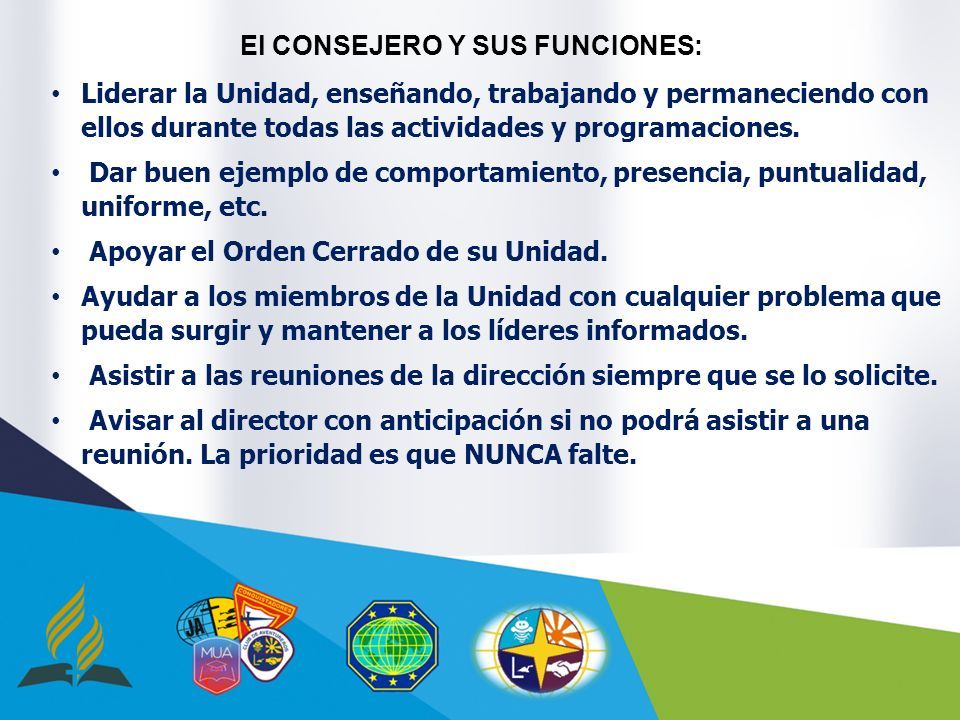 El CONSEJERO Y SUS FUNCIONES:

• Liderar la Unidad, enseñando, trabajando y permaneciendo con ellos durante todas las actividades y programaciones.

• Dar buen ejemplo de comportamiento, presencia, puntualidad, uniforme, etc.

• Apoyar el Orden Cerrado de su Unidad.

• Ayudar a los miembros de la Unidad con cualquier problema que pueda surgir y mantener a los líderes informados.

• Asistir a las reuniones de la dirección siempre que se lo solicite.

• Avisar al director con anticipación si no podrá asistir a una reunión. La prioridad es que NUNCA falte.

JA
CONQUISTADORES
MUA
CLUB DE AVENTUREROS